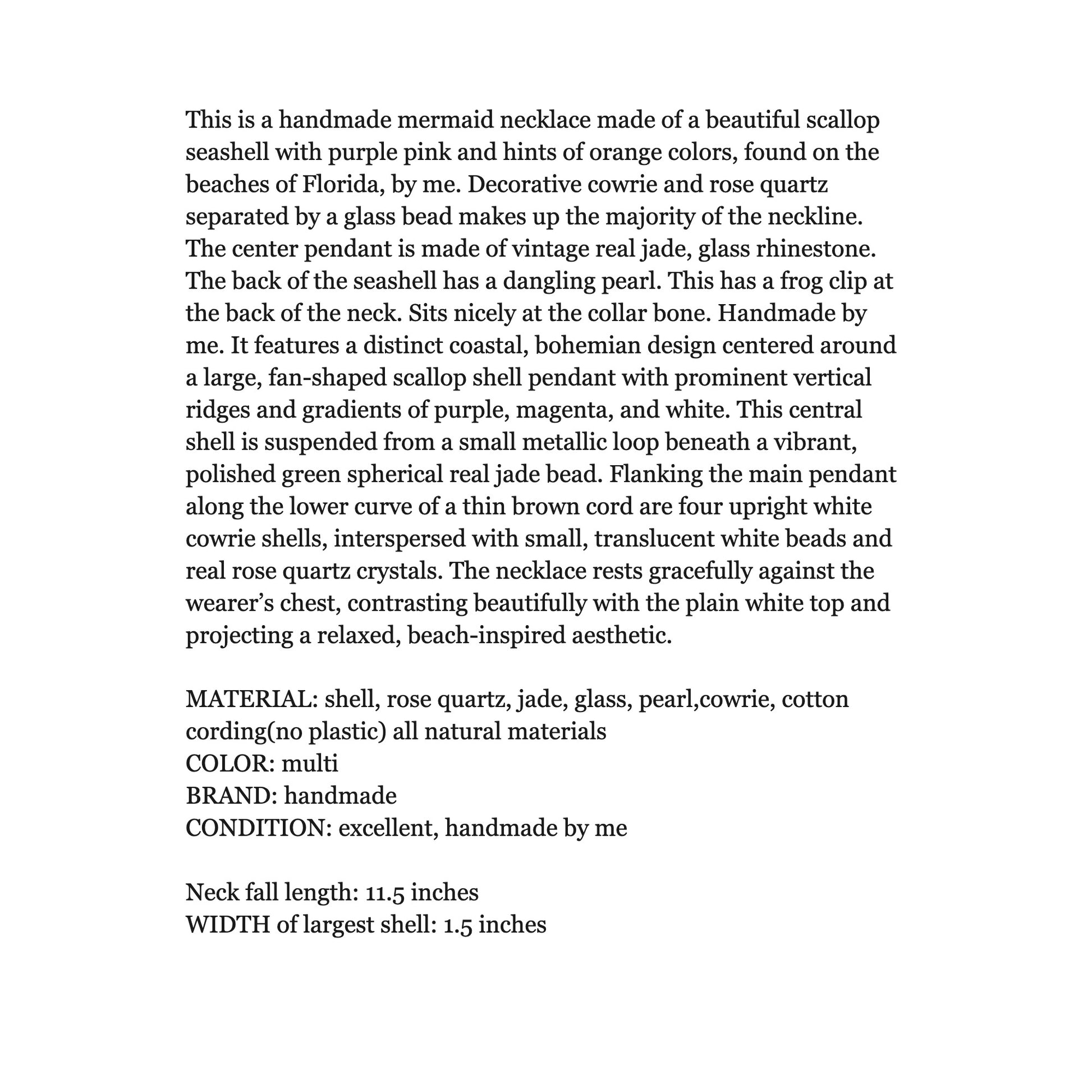 This is a handmade mermaid necklace made of a beautiful scallop seashell with purple pink and hints of orange colors, found on the beaches of Florida, by me. Decorative cowrie and rose quartz separated by a glass bead makes up the majority of the neckline. The center pendant is made of vintage real jade, glass rhinestone. The back of the seashell has a dangling pearl. This has a frog clip at the back of the neck. Sits nicely at the collar bone. Handmade by me. It features a distinct coastal, bohemian design centered around a large, fan-shaped scallop shell pendant with prominent vertical ridges and gradients of purple, magenta, and white. This central shell is suspended from a small metallic loop beneath a vibrant, polished green spherical real jade bead. Flanking the main pendant along the lower curve of a thin brown cord are four upright white cowrie shells, interspersed with small, translucent white beads and real rose quartz crystals. The necklace rests gracefully against the wearer's chest, contrasting beautifully with the plain white top and projecting a relaxed, beach-inspired aesthetic.

MATERIAL: shell, rose quartz, jade, glass, pearl,cowrie, cotton cording(no plastic) all natural materials
COLOR: multi
BRAND: handmade
CONDITION: excellent, handmade by me

Neck fall length: 11.5 inches
WIDTH of largest shell: 1.5 inches